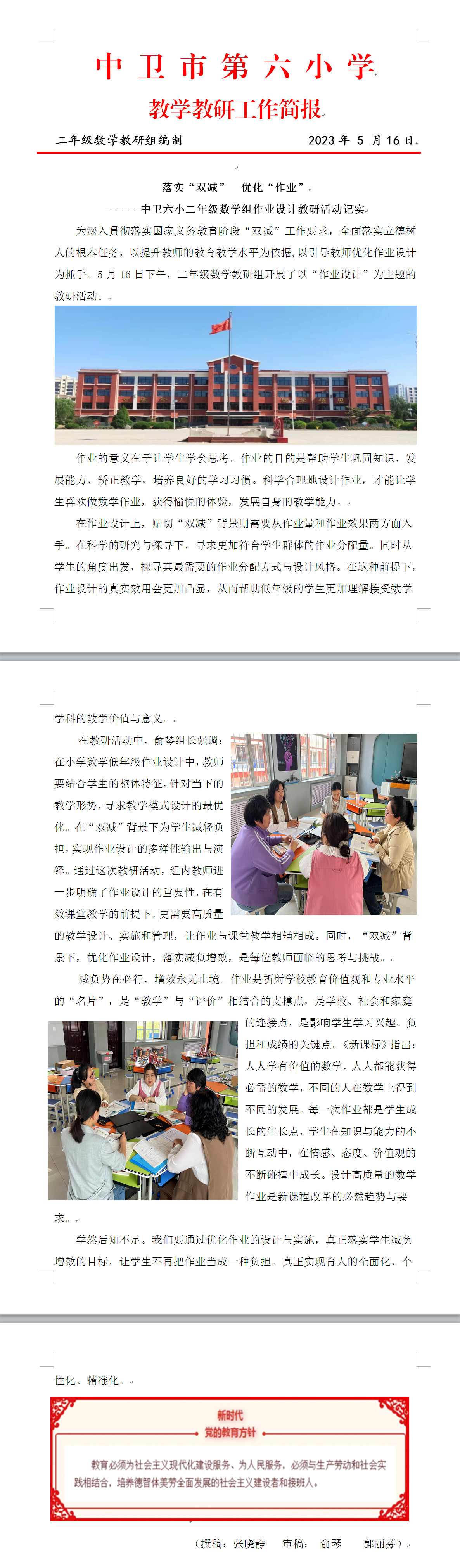 中卫市第六小学

教学教研工作简报

二年级数学教研组编制　　2023 年 5 月 16 日

落实“双减”　优化“作业”

------中卫六小二年级数学组作业设计教研活动记实

为深入贯彻落实国家义务教育阶段“双减”工作要求，全面落实立德树人的根本任务，以提升教师的教育教学水平为依据，以引导教师优化作业设计为抓手。5 月 16 日下午，二年级数学教研组开展了以“作业设计”为主题的教研活动。

作业的意义在于让学生学会思考。作业的目的是帮助学生巩固知识、发展能力、矫正教学，培养良好的学习习惯。科学合理地设计作业，才能让学生喜欢做数学作业，获得愉悦的体验，发展自身的教学能力。

在作业设计上，贴切“双减”背景则需要从作业量和作业效果两方面入手。在科学的研究与探寻下，寻求更加符合学生群体的作业分配量。同时从学生的角度出发，探寻其最需要的作业分配方式与设计风格。在这种前提下，作业设计的真实效用会更加凸显，从而帮助低年级的学生更加理解接受数学学科的教学价值与意义。

在教研活动中，俞琴组长强调：在小学数学低年级作业设计中，教师要结合学生的整体特征，针对当下的教学形势，寻求教学模式设计的最优化。在“双减”背景下为学生减轻负担，实现作业设计的多样性输出与演绎。通过这次教研活动，组内教师进一步明确了作业设计的重要性，在有效课堂教学的前提下，更需要高质量的教学设计、实施和管理，让作业与课堂教学相辅相成。同时，“双减”背景下，优化作业设计，落实减负增效，是每位教师面临的思考与挑战。

减负势在必行，增效永无止境。作业是折射学校教育价值观和专业水平的“名片”，是“教学”与“评价”相结合的支撑点，是学校、社会和家庭的连接点，是影响学生学习兴趣、负担和成绩的关键点。《新课标》指出：人人学有价值的数学，人人都能获得必需的数学，不同的人在数学上得到不同的发展。每一次作业都是学生成长的生长点，学生在知识与能力的不断互动中，在情感、态度、价值观的不断碰撞中成长。设计高质量的数学作业是新课程改革的必然趋势与要求。

学然后知不足。我们要通过优化作业的设计与实施，真正落实学生减负增效的目标，让学生不再把作业当成一种负担。真正实现育人的全面化、个性化、精准化。

新时代
党的教育方针

教育必须为社会主义现代化建设服务、为人民服务，必须与生产劳动和社会实践相结合，培养德智体美劳全面发展的社会主义建设者和接班人。

（撰稿：张晓静　审稿：俞琴　郭丽芬）